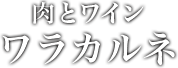 肉とワイン
ワラカルネ